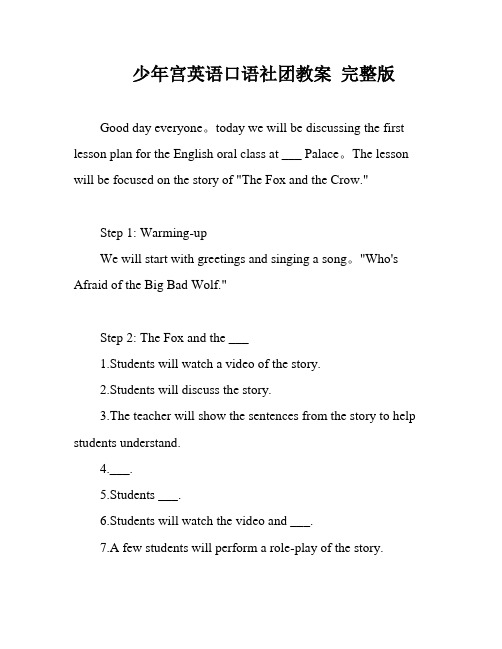 少年宫英语口语社团教案 完整版

Good day everyone。today we will be discussing the first lesson plan for the English oral class at ___ Palace。The lesson will be focused on the story of "The Fox and the Crow."

Step 1: Warming-up

We will start with greetings and singing a song。"Who's Afraid of the Big Bad Wolf."

Step 2: The Fox and the ___

1.Students will watch a video of the story.

2.Students will discuss the story.

3.The teacher will show the sentences from the story to help students understand.

4.___.

5.Students ___.

6.Students will watch the video and ___.

7.A few students will perform a role-play of the story.